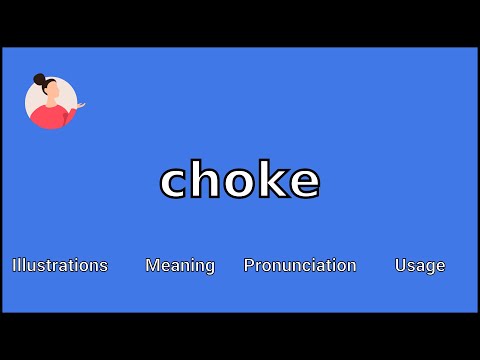 choke

Illustrations Meaning Pronunciation Usage